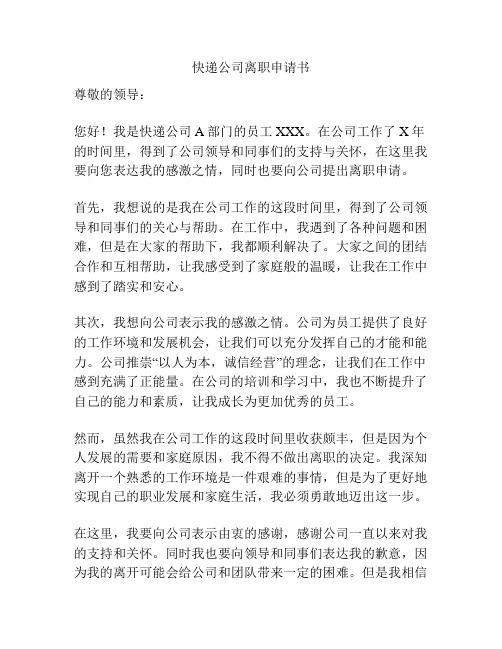 快递公司离职申请书

尊敬的领导：

您好！我是快递公司 A 部门的员工 XXX。在公司工作了 X 年的时间里，得到了公司领导和同事们的支持与关怀，在这里我要向您表达我的感激之情，同时也要向公司提出离职申请。

首先，我想说的是我在公司工作的这段时间里，得到了公司领导和同事们的关心与帮助。在工作中，我遇到了各种问题和困难，但是在大家的帮助下，我都顺利解决了。大家之间的团结合作和互相帮助，让我感受到了家庭般的温暖，让我在工作中感到了踏实和安心。

其次，我想向公司表示我的感激之情。公司为员工提供了良好的工作环境和发展机会，让我们可以充分发挥自己的才能和能力。公司推崇“以人为本，诚信经营”的理念，让我们在工作中感到充满了正能量。在公司的培训和学习中，我也不断提升了自己的能力和素质，让我成长为更加优秀的员工。

然而，虽然我在公司工作的这段时间里收获颇丰，但是因为个人发展的需要和家庭原因，我不得不做出离职的决定。我深知离开一个熟悉的工作环境是一件艰难的事情，但是为了更好地实现自己的职业发展和家庭生活，我必须勇敢地迈出这一步。

在这里，我要向公司表示由衷的感谢，感谢公司一直以来对我的支持和关怀。同时我也要向领导和同事们表达我的歉意，因为我的离开可能会给公司和团队带来一定的困难。但是我相信